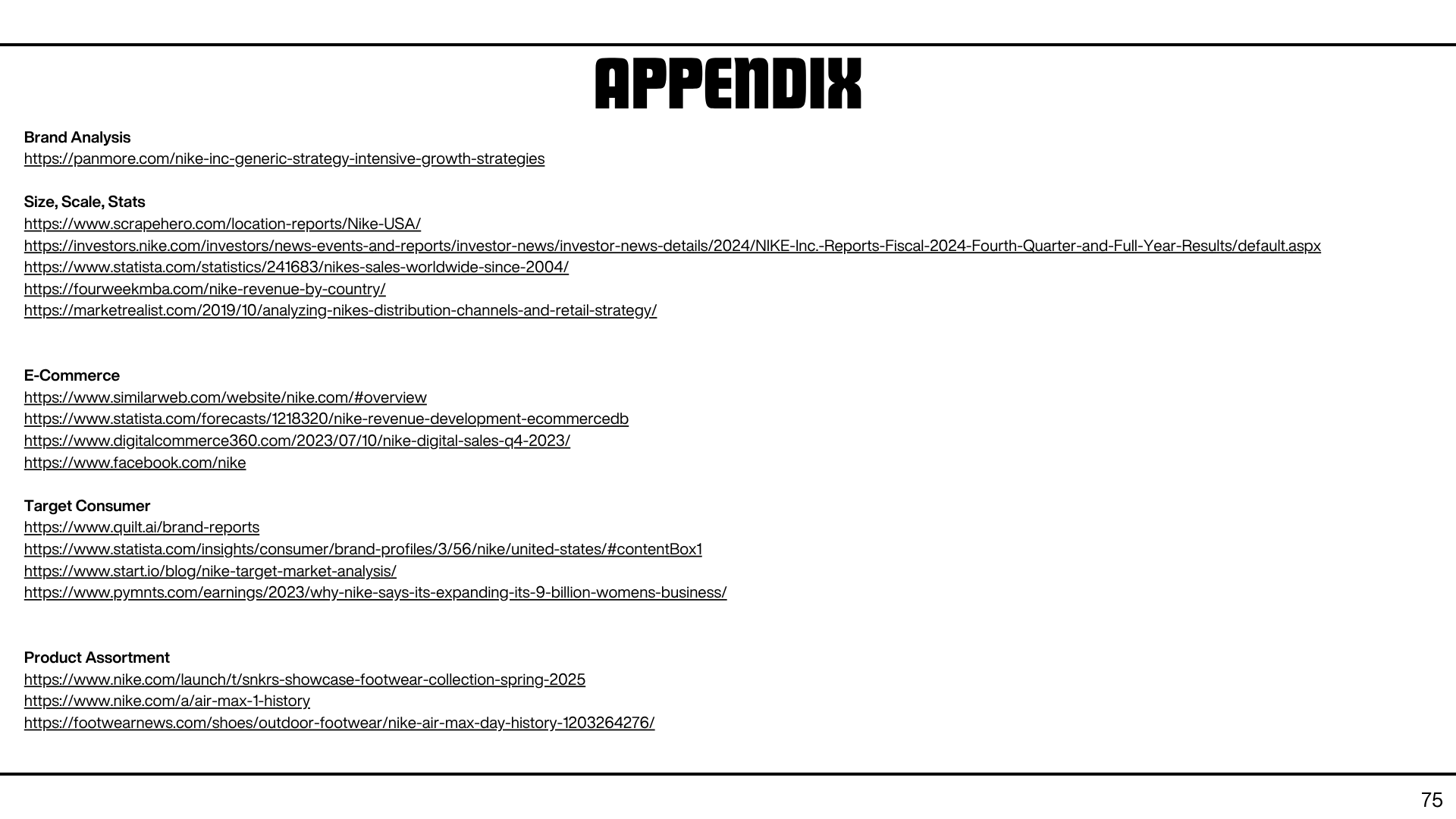 APPENDIX

Brand Analysis
https://panmore.com/nike-inc-generic-strategy-intensive-growth-strategies

Size, Scale, Stats
https://www.scrapehero.com/location-reports/Nike-USA/
https://investors.nike.com/investors/news-events-and-reports/investor-news/investor-news-details/2024/NIKE-Inc.-Reports-Fiscal-2024-Fourth-Quarter-and-Full-Year-Results/default.aspx
https://www.statista.com/statistics/241683/nikes-sales-worldwide-since-2004/
https://fourweekmba.com/nike-revenue-by-country/
https://marketrealist.com/2019/10/analyzing-nikes-distribution-channels-and-retail-strategy/

E-Commerce
https://www.similarweb.com/website/nike.com/#overview
https://www.statista.com/forecasts/1218320/nike-revenue-development-ecommercedb
https://www.digitalcommerce360.com/2023/07/10/nike-digital-sales-q4-2023/
https://www.facebook.com/nike

Target Consumer
https://www.quilt.ai/brand-reports
https://www.statista.com/insights/consumer/brand-profiles/3/56/nike/united-states/#contentBox1
https://www.start.io/blog/nike-target-market-analysis/
https://www.pymnts.com/earnings/2023/why-nike-says-its-expanding-its-9-billion-womens-business/

Product Assortment
https://www.nike.com/launch/t/snkrs-showcase-footwear-collection-spring-2025
https://www.nike.com/a/air-max-1-history
https://footwearnews.com/shoes/outdoor-footwear/nike-air-max-day-history-1203264276/

75